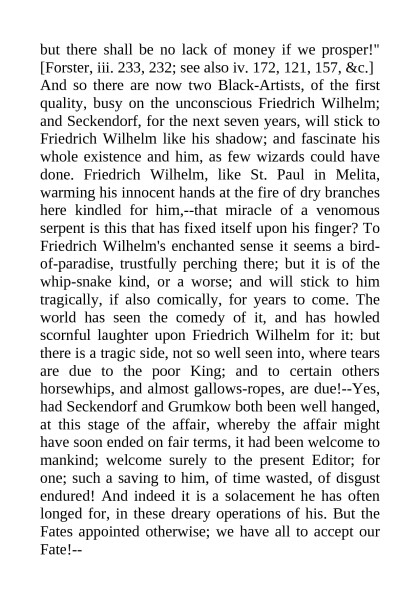 but there shall be no lack of money if we prosper!" [Forster, iii. 233, 232; see also iv. 172, 121, 157, &c.] And so there are now two Black-Artists, of the first quality, busy on the unconscious Friedrich Wilhelm; and Seckendorf, for the next seven years, will stick to Friedrich Wilhelm like his shadow; and fascinate his whole existence and him, as few wizards could have done. Friedrich Wilhelm, like St. Paul in Melita, warming his innocent hands at the fire of dry branches here kindled for him,--that miracle of a venomous serpent is this that has fixed itself upon his finger? To Friedrich Wilhelm's enchanted sense it seems a bird-of-paradise, trustfully perching there; but it is of the whip-snake kind, or a worse; and will stick to him tragically, if also comically, for years to come. The world has seen the comedy of it, and has howled scornful laughter upon Friedrich Wilhelm for it: but there is a tragic side, not so well seen into, where tears are due to the poor King; and to certain others horsewhips, and almost gallows-ropes, are due!--Yes, had Seckendorf and Grumkow both been well hanged, at this stage of the affair, whereby the affair might have soon ended on fair terms, it had been welcome to mankind; welcome surely to the present Editor; for one; such a saving to him, of time wasted, of disgust endured! And indeed it is a solacement he has often longed for, in these dreary operations of his. But the Fates appointed otherwise; we have all to accept our Fate!--